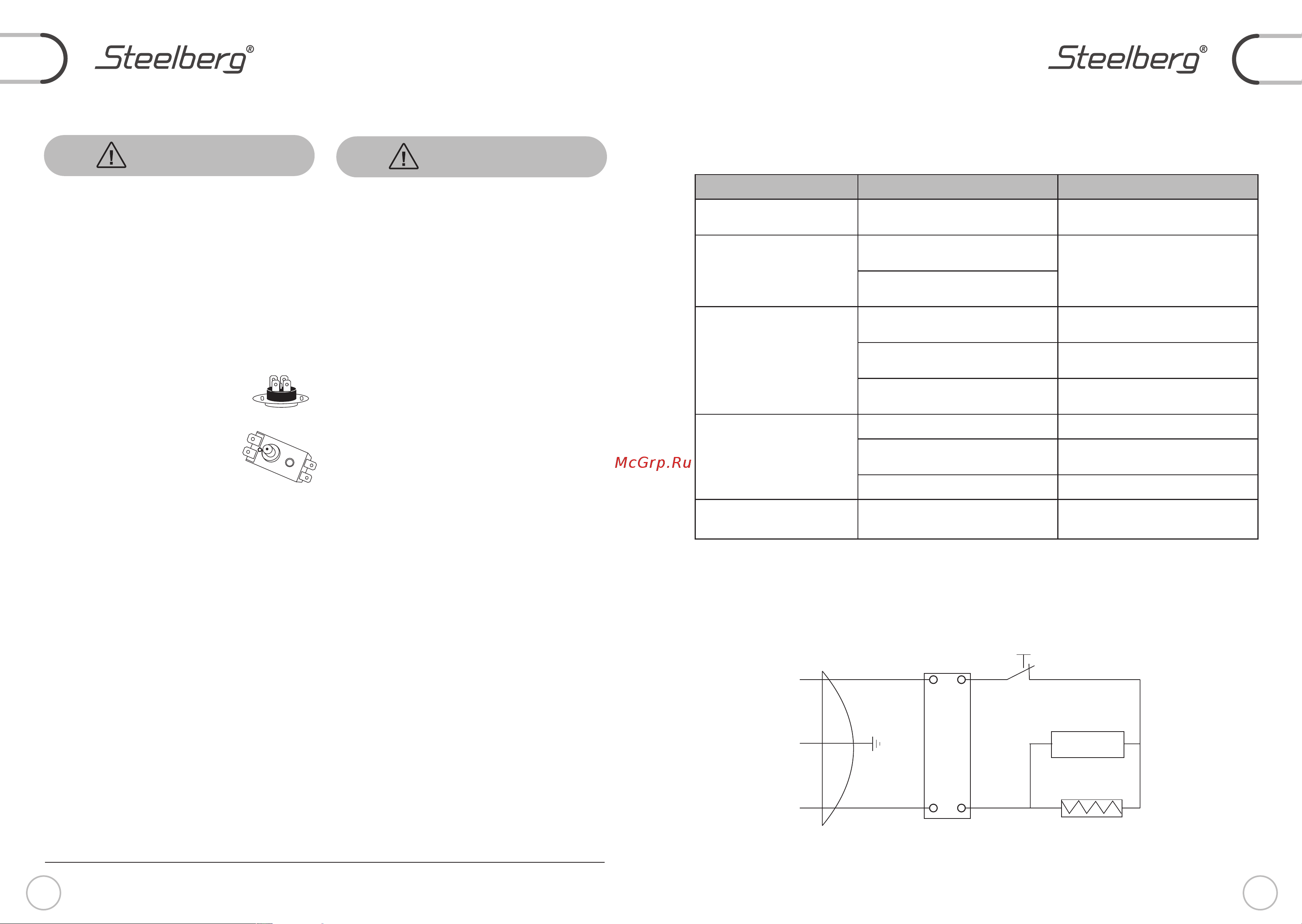 Steelberg®

Steelberg®

McGrp.Ru